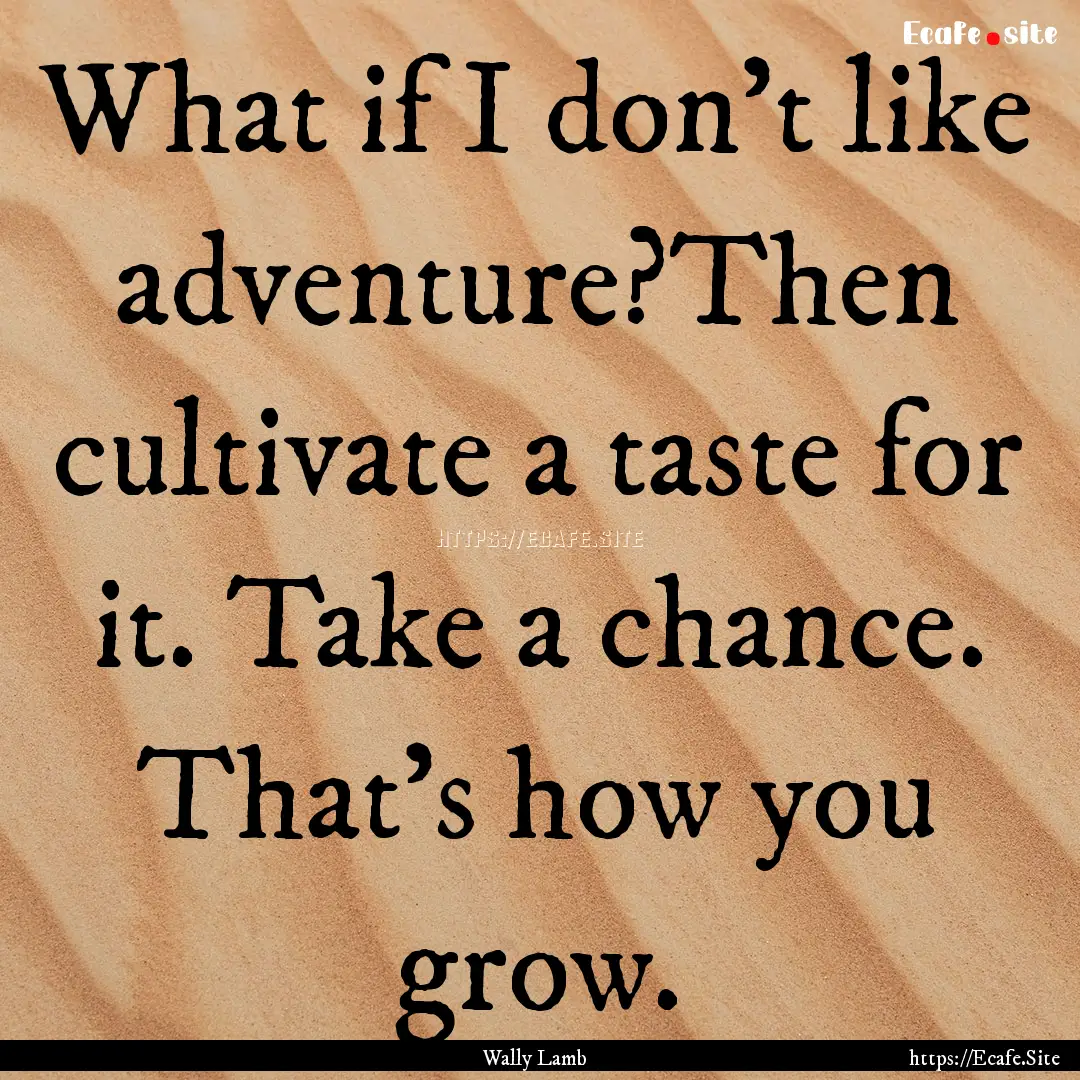 Ecafe.site

What if I don't like adventure?Then cultivate a taste for it. Take a chance. That's how you grow.

HTTPS://ECAFE.SITE

Wally Lamb

https://Ecafe.Site